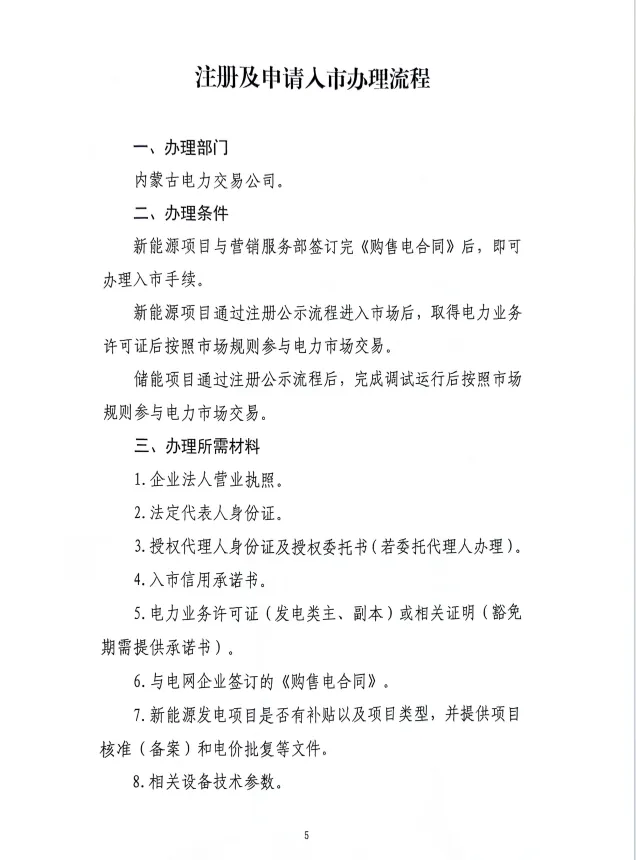 注册及申请入市办理流程

一、办理部门

内蒙古电力交易公司。

二、办理条件

新能源项目与营销服务部签订完《购售电合同》后，即可办理入市手续。

新能源项目通过注册公示流程进入市场后，取得电力业务许可证后按照市场规则参与电力市场交易。

储能项目通过注册公示流程后，完成调试运行后按照市场规则参与电力市场交易。

三、办理所需材料

1.企业法人营业执照。

2.法定代表人身份证。

3.授权代理人身份证及授权委托书（若委托代理人办理）。

4.入市信用承诺书。

5.电力业务许可证（发电类主、副本）或相关证明（豁免期需提供承诺书）。

6.与电网企业签订的《购售电合同》。

7.新能源发电项目是否有补贴以及项目类型，并提供项目核准（备案）和电价批复等文件。

8.相关设备技术参数。

5